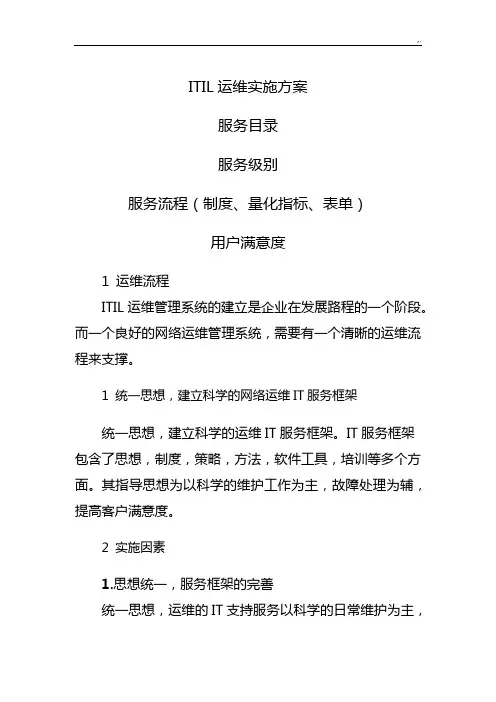 ITIL 运维实施方案

服务目录

服务级别

服务流程（制度、量化指标、表单）

用户满意度

1 运维流程

ITIL 运维管理系统的建立是企业在发展路程的一个阶段。而一个良好的网络运维管理系统，需要有一个清晰的运维流程来支撑。

1 统一思想，建立科学的网络运维 IT 服务框架

统一思想，建立科学的运维 IT 服务框架。IT 服务框架包含了思想，制度，策略，方法，软件工具，培训等多个方面。其指导思想为以科学的维护工作为主，故障处理为辅，提高客户满意度。

2 实施因素

1.思想统一，服务框架的完善

统一思想，运维的 IT 支持服务以科学的日常维护为主，